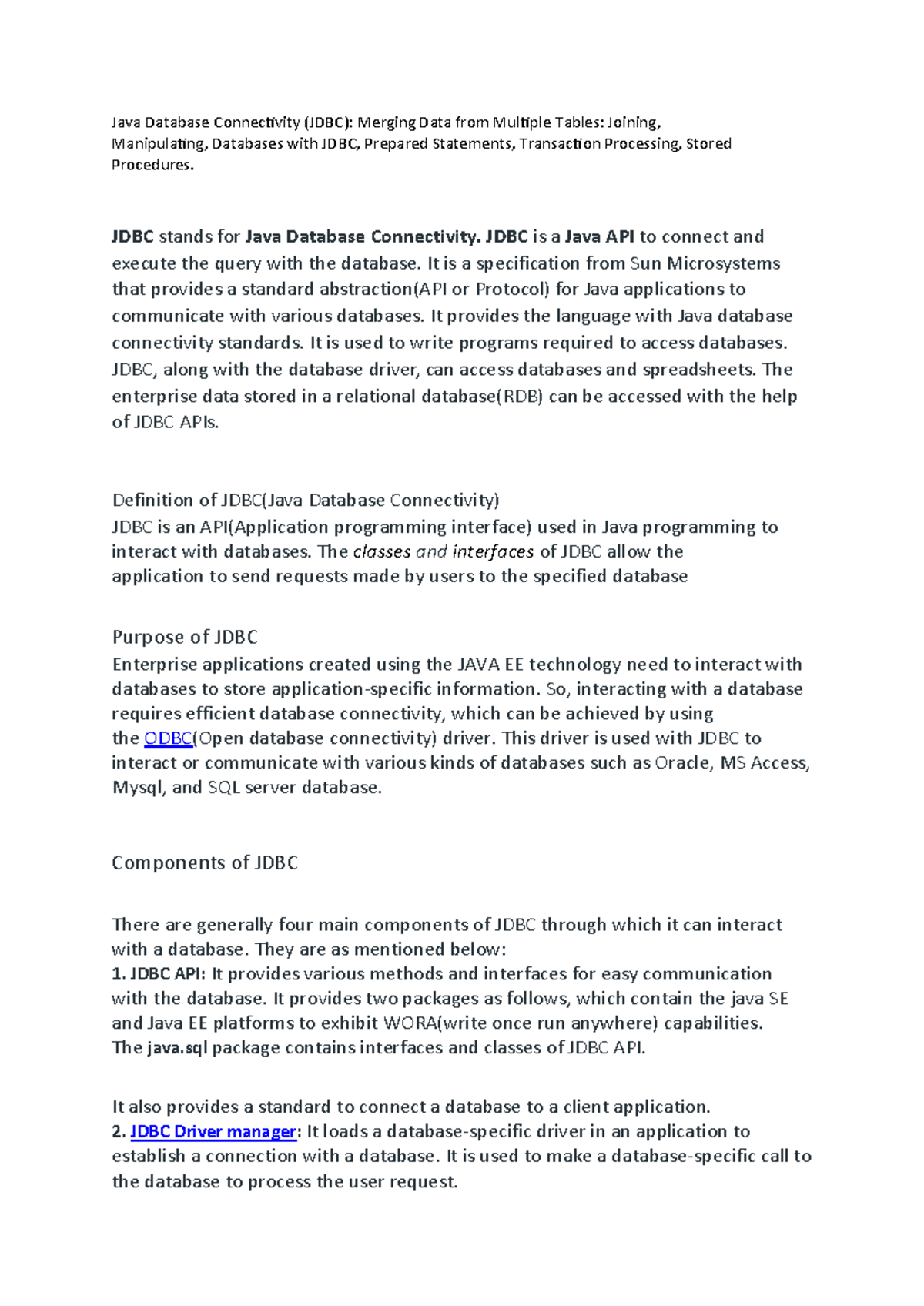 Java Database Connectivity (JDBC): Merging Data from Multiple Tables: Joining, Manipulating, Databases with JDBC, Prepared Statements, Transaction Processing, Stored Procedures.

JDBC stands for Java Database Connectivity. JDBC is a Java API to connect and execute the query with the database. It is a specification from Sun Microsystems that provides a standard abstraction(API or Protocol) for Java applications to communicate with various databases. It provides the language with Java database connectivity standards. It is used to write programs required to access databases. JDBC, along with the database driver, can access databases and spreadsheets. The enterprise data stored in a relational database(RDB) can be accessed with the help of JDBC APIs.

Definition of JDBC(Java Database Connectivity)
JDBC is an API(Application programming interface) used in Java programming to interact with databases. The classes and interfaces of JDBC allow the application to send requests made by users to the specified database

Purpose of JDBC
Enterprise applications created using the JAVA EE technology need to interact with databases to store application-specific information. So, interacting with a database requires efficient database connectivity, which can be achieved by using the ODBC(Open database connectivity) driver. This driver is used with JDBC to interact or communicate with various kinds of databases such as Oracle, MS Access, Mysql, and SQL server database.

Components of JDBC

There are generally four main components of JDBC through which it can interact with a database. They are as mentioned below:
1. JDBC API: It provides various methods and interfaces for easy communication with the database. It provides two packages as follows, which contain the java SE and Java EE platforms to exhibit WORA(write once run anywhere) capabilities. The java.sql package contains interfaces and classes of JDBC API.

It also provides a standard to connect a database to a client application.
2. JDBC Driver manager: It loads a database-specific driver in an application to establish a connection with a database. It is used to make a database-specific call to the database to process the user request.